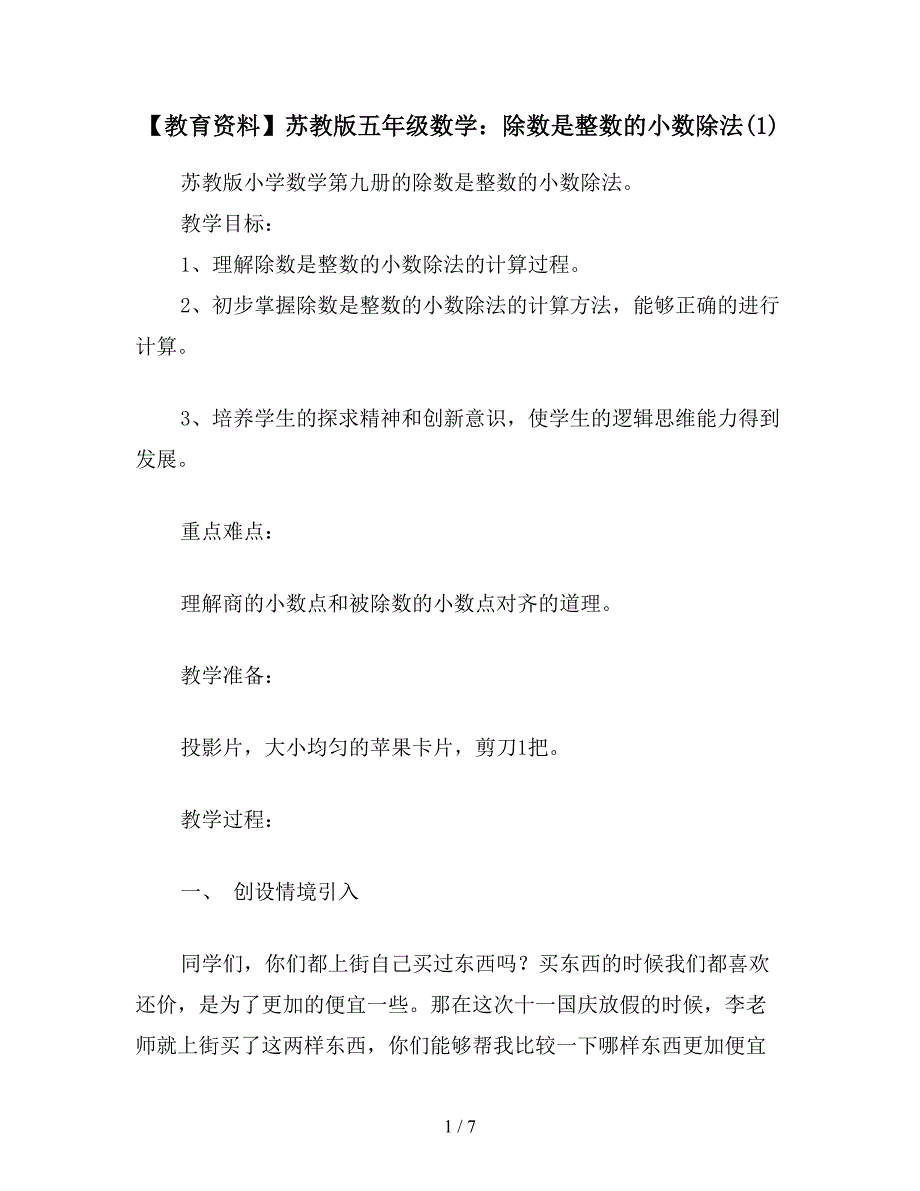 【教育资料】苏教版五年级数学：除数是整数的小数除法(1)

苏教版小学数学第九册的除数是整数的小数除法。

教学目标：

1、理解除数是整数的小数除法的计算过程。

2、初步掌握除数是整数的小数除法的计算方法，能够正确的进行计算。

3、培养学生的探求精神和创新意识，使学生的逻辑思维能力得到发展。

重点难点：

理解商的小数点和被除数的小数点对齐的道理。

教学准备：

投影片，大小均匀的苹果卡片，剪刀1把。

教学过程：

一、 创设情境引入

同学们，你们都上街自己买过东西吗？买东西的时候我们都喜欢还价，是为了更加的便宜一些。那在这次十一国庆放假的时候，李老师就上街买了这两样东西，你们能够帮我比较一下哪样东西更加便宜

1 / 7